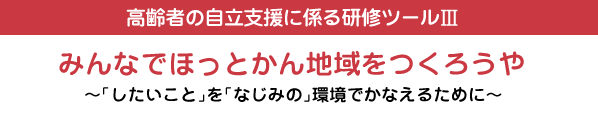 高齢者の自立支援に係る研修ツールⅢ

みんなでほっとかん地域をつくろうや

～「したいこと」を「なじみの」環境でかなえるために～